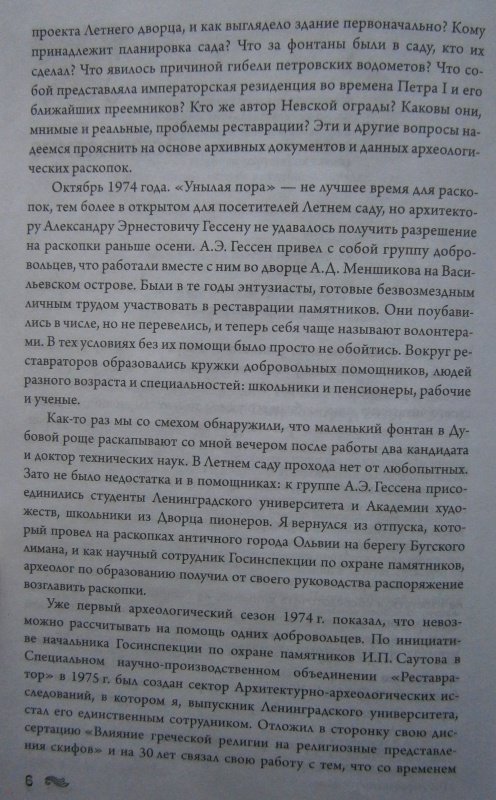 проекта Летнего дворца, и как выглядело здание первоначально? Кому принадлежит планировка сада? Что за фонтаны были в саду, кто их сделал? Что явилось причиной гибели петровских водометов? Что собой представляла императорская резиденция во времена Петра I и его ближайших преемников? Кто же автор Невской ограды? Каковы они, мнимые и реальные, проблемы реставрации? Эти и другие вопросы надеемся прояснить на основе архивных документов и данных археологических раскопок.

Октябрь 1974 года. «Унылая пора» — не лучшее время для раскопок, тем более в открытом для посетителей Летнем саду, но архитектору Александру Эрнестовичу Гессену не удавалось получить разрешение на раскопки раньше осени. А.Э. Гессен привел с собой группу добровольцев, что работали вместе с ним во дворце А.Д. Меншикова на Васильевском острове. Были в те годы энтузиасты, готовые безвозмездным личным трудом участвовать в реставрации памятников. Они поубавились в числе, но не перевелись, и теперь себя чаще называют волонтерами. В тех условиях без их помощи было просто не обойтись. Вокруг реставраторов образовались кружки добровольных помощников, людей разного возраста и специальностей: школьники и пенсионеры, рабочие и ученые.

Как-то раз мы со смехом обнаружили, что маленький фонтан в Дубовой роще раскапывают со мной вечером после работы два кандидата и доктор технических наук. В Летнем саду прохода нет от любопытных. Зато не было недостатка и в помощниках: к группе А.Э. Гессена присоединились студенты Ленинградского университета и Академии художеств, школьники из Дворца пионеров. Я вернулся из отпуска, который провел на раскопках античного города Ольвии на берегу Бугского лимана, и как научный сотрудник Госинспекции по охране памятников, археолог по образованию получил от своего руководства распоряжение возглавить раскопки.

Уже первый археологический сезон 1974 г. показал, что невозможно рассчитывать на помощь одних добровольцев. По инициативе начальника Госинспекции по охране памятников И.П. Саутова в Специальном научно-производственном объединении «Реставратор» в 1975 г. был создан сектор Архитектурно-археологических исследований, в котором я, выпускник Ленинградского университета, стал его единственным сотрудником. Отложил в сторонку свою диссертацию «Влияние греческой религии на религиозные представления скифов» и на 30 лет связал свою работу с тем, что со временем

6